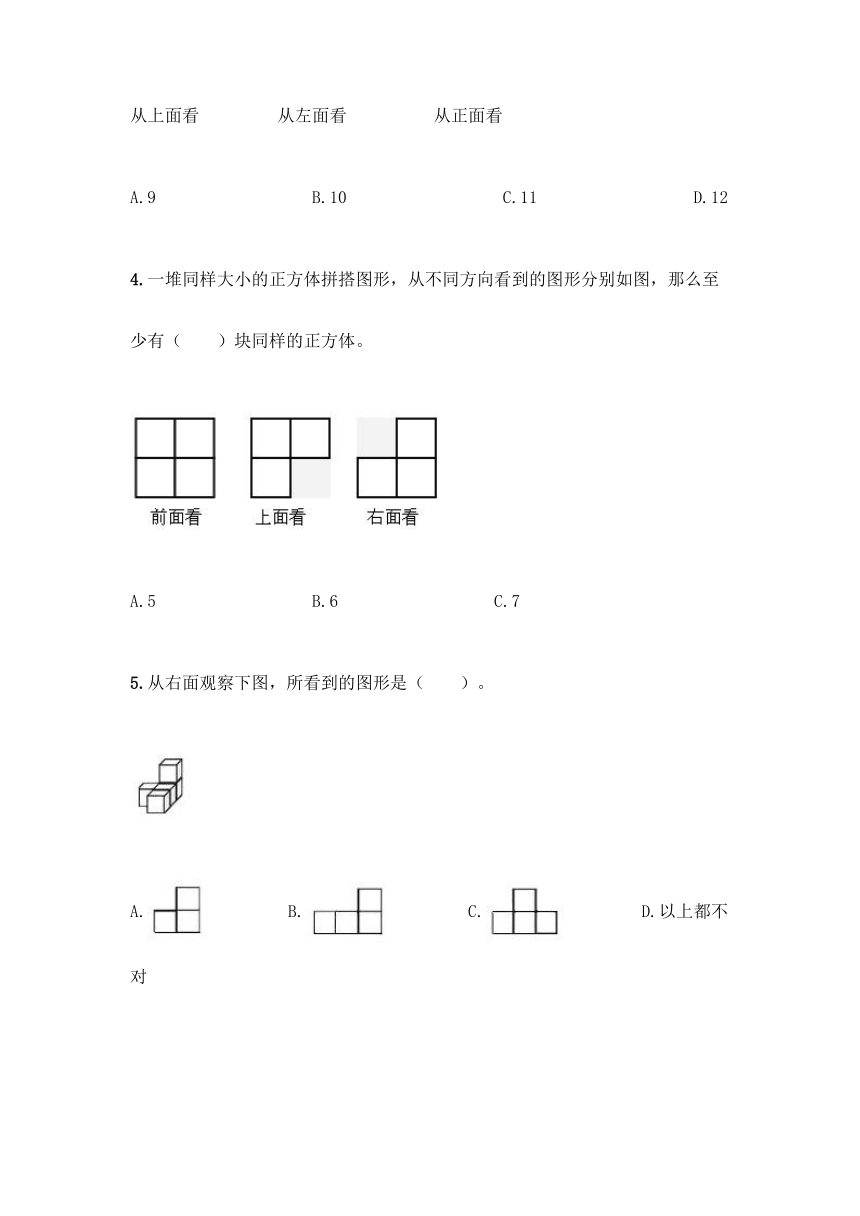 从上面看　　　　从左面看　　　　从正面看

A. 9　　　　B. 10　　　　C. 11　　　　D. 12

4. 一堆同样大小的正方体拼搭图形，从不同方向看到的图形分别如图，那么至少有（　　）块同样的正方体。

前面看　　上面看　　右面看

A. 5　　　　B. 6　　　　C. 7

5. 从右面观察下图，所看到的图形是（　　）。

A.　　　　B.　　　　C.　　　　D. 以上都不对